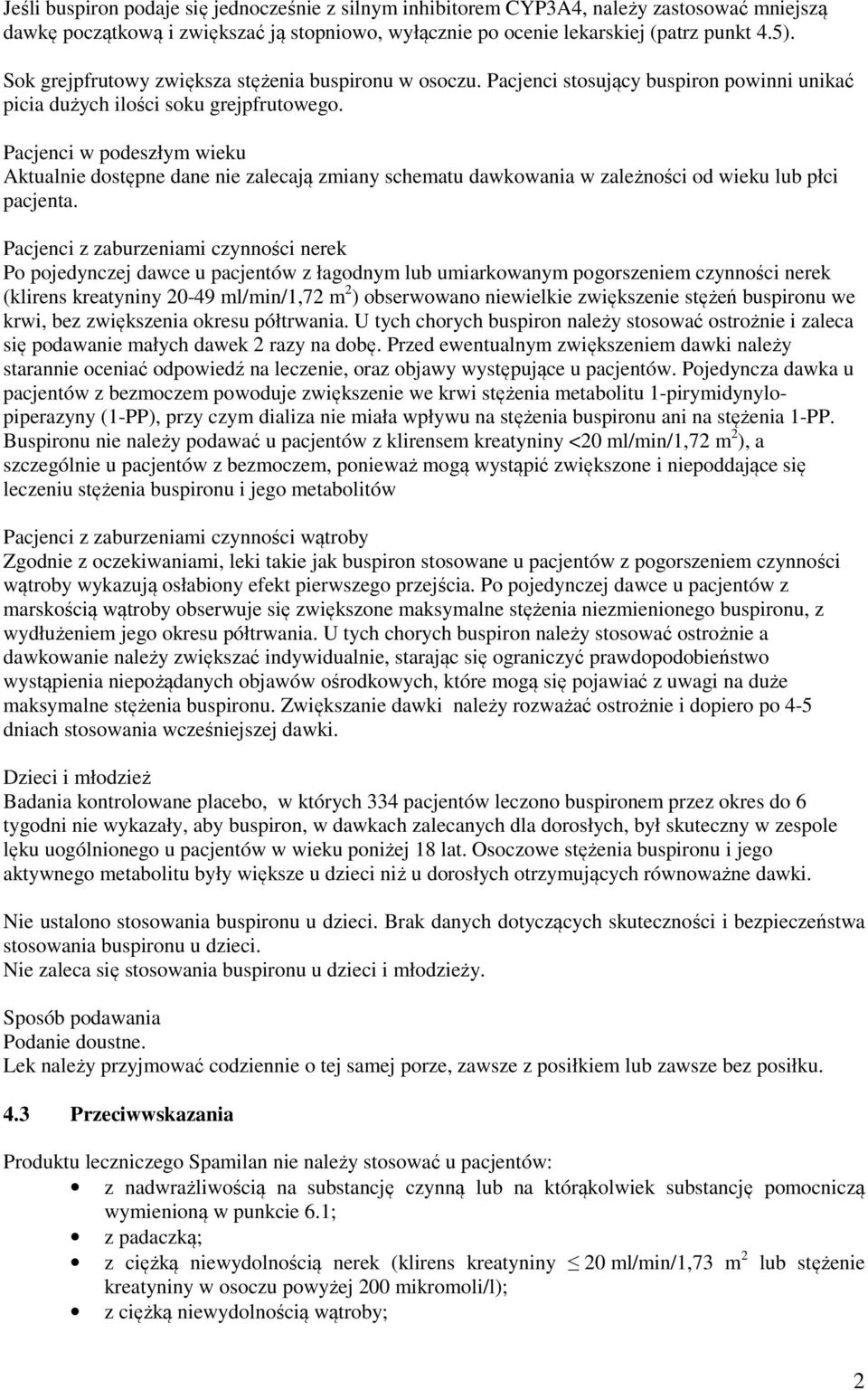 Jeśli buspiron podaje się jednocześnie z silnym inhibitorem CYP3A4, należy zastosować mniejszą dawkę początkową i zwiększać ją stopniowo, wyłącznie po ocenie lekarskiej (patrz punkt 4.5).

Sok grejpfrutowy zwiększa stężenia buspironu w osoczu. Pacjenci stosujący buspiron powinni unikać picia dużych ilości soku grejpfrutowego.

Pacjenci w podeszłym wieku
Aktualnie dostępne dane nie zalecają zmiany schematu dawkowania w zależności od wieku lub płci pacjenta.

Pacjenci z zaburzeniami czynności nerek
Po pojedynczej dawce u pacjentów z łagodnym lub umiarkowanym pogorszeniem czynności nerek (klirens kreatyniny 20-49 ml/min/1,72 m$^2$) obserwowano niewielkie zwiększenie stężeń buspironu we krwi, bez zwiększenia okresu półtrwania. U tych chorych buspiron należy stosować ostrożnie i zaleca się podawanie małych dawek 2 razy na dobę. Przed ewentualnym zwiększeniem dawki należy starannie oceniać odpowiedź na leczenie, oraz objawy występujące u pacjentów. Pojedyncza dawka u pacjentów z bezmoczem powoduje zwiększenie we krwi stężenia metabolitu 1-pirymidynylopiperazyny (1-PP), przy czym dializa nie miała wpływu na stężenia buspironu ani na stężenia 1-PP. Buspironu nie należy podawać u pacjentów z klirensem kreatyniny <20 ml/min/1,72 m$^2$), a szczególnie u pacjentów z bezmoczem, ponieważ mogą wystąpić zwiększone i niepoddające się leczeniu stężenia buspironu i jego metabolitów

Pacjenci z zaburzeniami czynności wątroby
Zgodnie z oczekiwaniami, leki takie jak buspiron stosowane u pacjentów z pogorszeniem czynności wątroby wykazują osłabiony efekt pierwszego przejścia. Po pojedynczej dawce u pacjentów z marskością wątroby obserwuje się zwiększone maksymalne stężenia niezmienionego buspironu, z wydłużeniem jego okresu półtrwania. U tych chorych buspiron należy stosować ostrożnie a dawkowanie należy zwiększać indywidualnie, starając się ograniczyć prawdopodobieństwo wystąpienia niepożądanych objawów ośrodkowych, które mogą się pojawiać z uwagi na duże maksymalne stężenia buspironu. Zwiększanie dawki należy rozważać ostrożnie i dopiero po 4-5 dniach stosowania wcześniejszej dawki.

Dzieci i młodzież
Badania kontrolowane placebo, w których 334 pacjentów leczono buspironem przez okres do 6 tygodni nie wykazały, aby buspiron, w dawkach zalecanych dla dorosłych, był skuteczny w zespole lęku uogólnionego u pacjentów w wieku poniżej 18 lat. Osoczowe stężenia buspironu i jego aktywnego metabolitu były większe u dzieci niż u dorosłych otrzymujących równoważne dawki.

Nie ustalono stosowania buspironu u dzieci. Brak danych dotyczących skuteczności i bezpieczeństwa stosowania buspironu u dzieci.
Nie zaleca się stosowania buspironu u dzieci i młodzieży.

Sposób podawania
Podanie doustne.
Lek należy przyjmować codziennie o tej samej porze, zawsze z posiłkiem lub zawsze bez posiłku.

4.3 Przeciwwskazania

Produktu leczniczego Spamilan nie należy stosować u pacjentów:
• z nadwrażliwością na substancję czynną lub na którąkolwiek substancję pomocniczą wymienioną w punkcie 6.1;
• z padaczką;
• z ciężką niewydolnością nerek (klirens kreatyniny $\leq$ 20 ml/min/1,73 m$^2$ lub stężenie kreatyniny w osoczu powyżej 200 mikromoli/l);
• z ciężką niewydolnością wątroby;

2